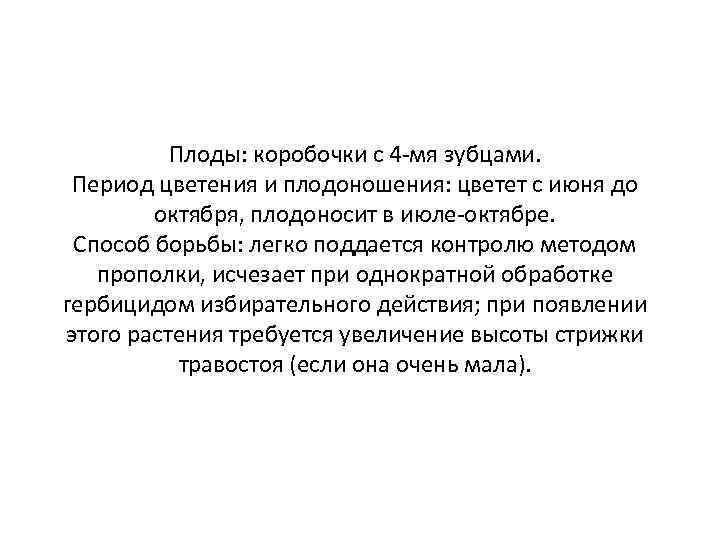 Плоды: коробочки с 4-мя зубцами.

Период цветения и плодоношения: цветет с июня до октября, плодоносит в июле-октябре.

Способ борьбы: легко поддается контролю методом прополки, исчезает при однократной обработке гербицидом избирательного действия; при появлении этого растения требуется увеличение высоты стрижки травостоя (если она очень мала).